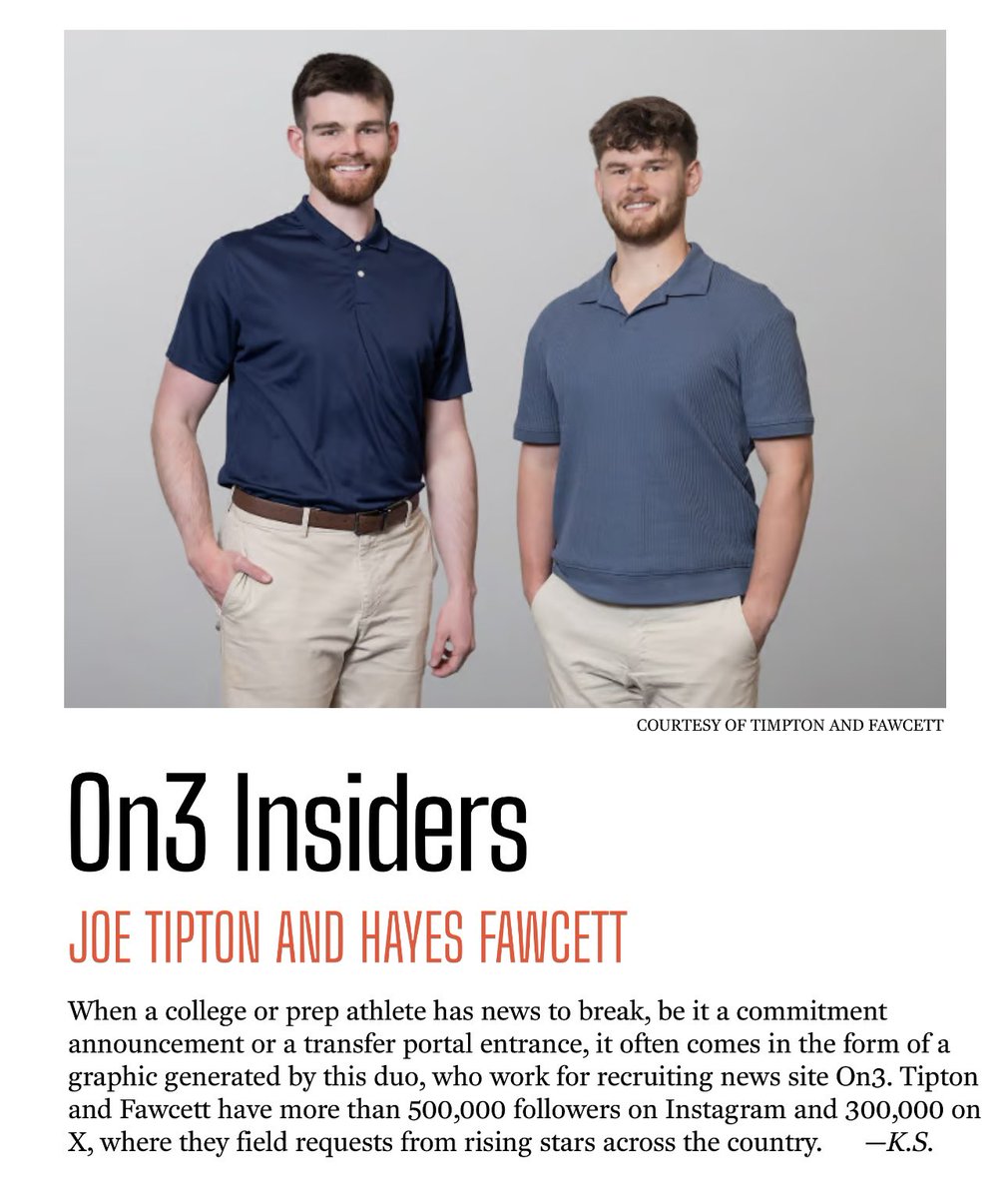 COURTESY OF TIMPTON AND FAWCETT

On3 Insiders

JOE TIPTON AND HAYES FAWCETT

When a college or prep athlete has news to break, be it a commitment announcement or a transfer portal entrance, it often comes in the form of a graphic generated by this duo, who work for recruiting news site On3. Tipton and Fawcett have more than 500,000 followers on Instagram and 300,000 on X, where they field requests from rising stars across the country. —K.S.